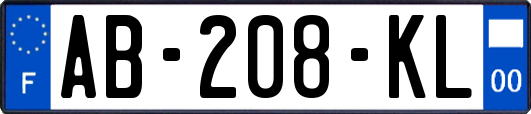 F

AB-208-KL

00